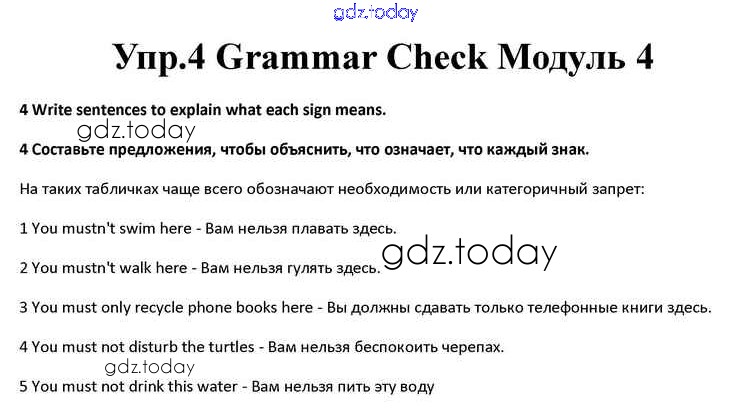 gdz.today

Упр.4 Grammar Check Модуль 4

4 Write sentences to explain what each sign means.

gdz.today

4 Составьте предложения, чтобы объяснить, что означает, что каждый знак.

На таких табличках чаще всего обозначают необходимость или категоричный запрет:

1 You mustn't swim here - Вам нельзя плавать здесь.

gdz.today

2 You mustn't walk here - Вам нельзя гулять здесь.

3 You must only recycle phone books here - Вы должны сдавать только телефонные книги здесь.

4 You must not disturb the turtles - Вам нельзя беспокоить черепах.

gdz.today

5 You must not drink this water - Вам нельзя пить эту воду